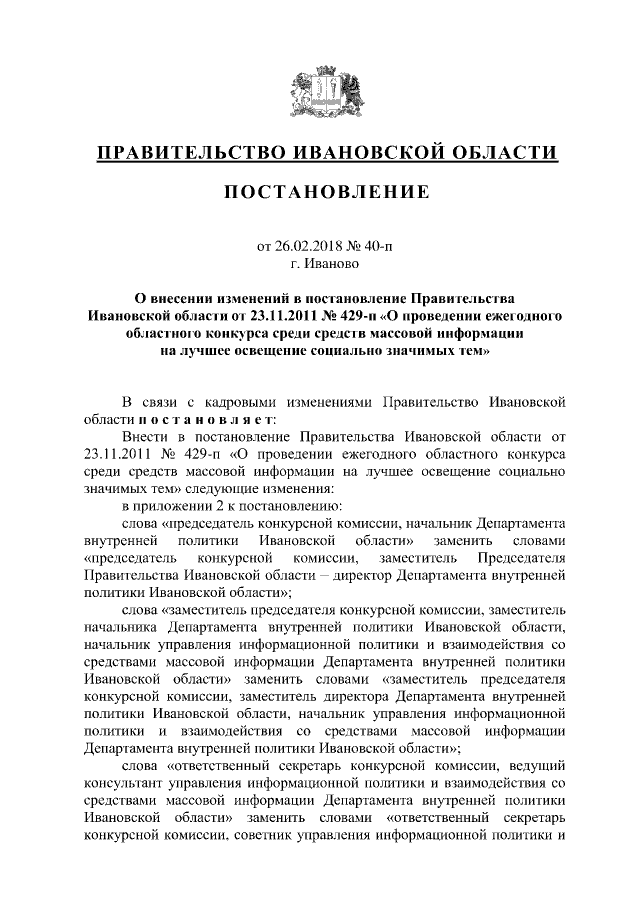 ПРАВИТЕЛЬСТВО ИВАНОВСКОЙ ОБЛАСТИ

ПОСТАНОВЛЕНИЕ

от 26.02.2018 № 40-п
г. Иваново

О внесении изменений в постановление Правительства Ивановской области от 23.11.2011 № 429-п «О проведении ежегодного областного конкурса среди средств массовой информации на лучшее освещение социально значимых тем»

В связи с кадровыми изменениями Правительство Ивановской области п о с т а н о в л я е т:

Внести в постановление Правительства Ивановской области от 23.11.2011 № 429-п «О проведении ежегодного областного конкурса среди средств массовой информации на лучшее освещение социально значимых тем» следующие изменения:

в приложении 2 к постановлению:

слова «председатель конкурсной комиссии, начальник Департамента внутренней политики Ивановской области» заменить словами «председатель конкурсной комиссии, заместитель Председателя Правительства Ивановской области – директор Департамента внутренней политики Ивановской области»;

слова «заместитель председателя конкурсной комиссии, заместитель начальника Департамента внутренней политики Ивановской области, начальник управления информационной политики и взаимодействия со средствами массовой информации Департамента внутренней политики Ивановской области» заменить словами «заместитель председателя конкурсной комиссии, заместитель директора Департамента внутренней политики Ивановской области, начальник управления информационной политики и взаимодействия со средствами массовой информации Департамента внутренней политики Ивановской области»;

слова «ответственный секретарь конкурсной комиссии, ведущий консультант управления информационной политики и взаимодействия со средствами массовой информации Департамента внутренней политики Ивановской области» заменить словами «ответственный секретарь конкурсной комиссии, советник управления информационной политики и